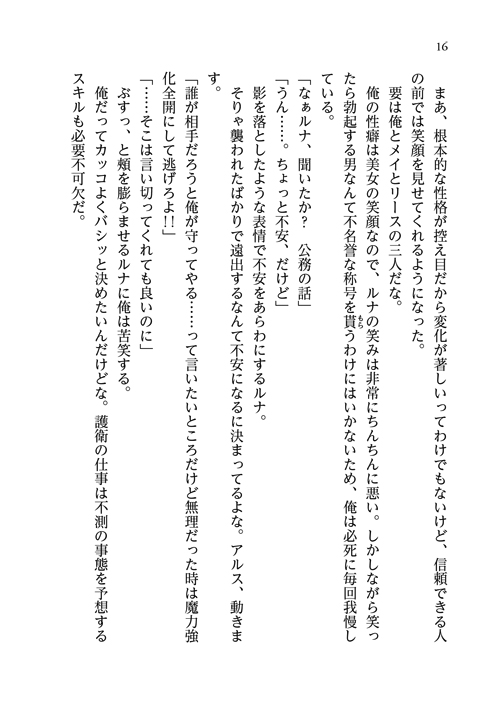 16

まあ、根本的な性格が控え目だから変化が著しいってわけでもないけど、信頼できる人の前では笑顔を見せてくれるようになった。

要は俺とメイとリースの三人だな。

俺の性癖は美女の笑顔なので、ルナの笑みは非常にちんちんに悪い。しかしながら笑ったら勃起する男なんて不名誉な称号を貰うわけにはいかないため、俺は必死に毎回我慢している。

「なぁルナ、聞いたか？　公務の話」

「うん……。ちょっと不安、だけど」

影を落としたような表情で不安をあらわにするルナ。

そりゃ襲われたばかりで遠出するなんて不安になるに決まってるよな。アルス、動きます。

「誰が相手だろうと俺が守ってやる……って言いたいところだけど無理だった時は魔力強化全開にして逃げろよ!!」

「……そこは言い切ってくれても良いのに」

ぶすっ、と頬を膨らませるルナに俺は苦笑する。

俺だってカッコよくバシッと決めたいんだけどな。護衛の仕事は不測の事態を予想するスキルも必要不可欠だ。